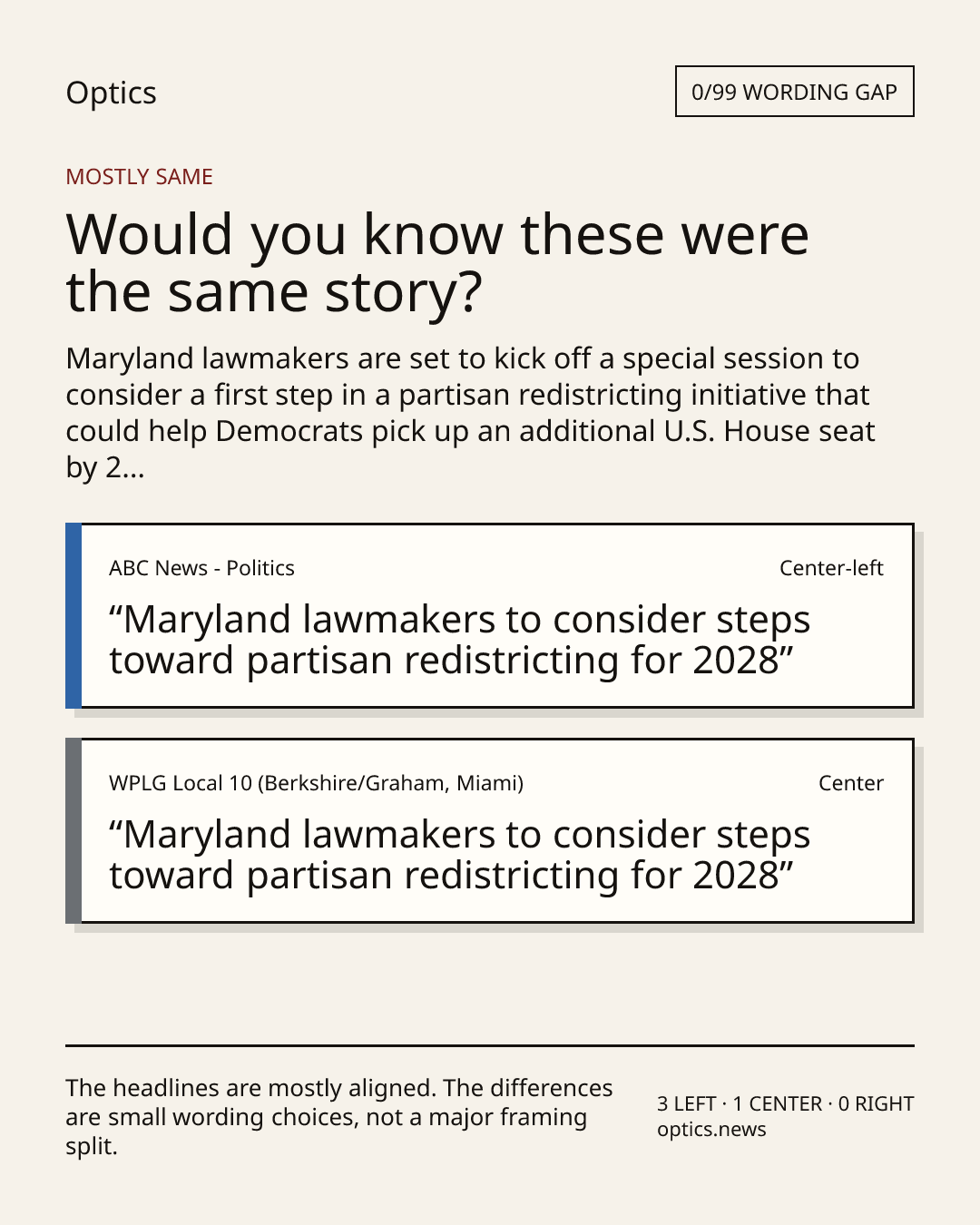 Optics

0/99 WORDING GAP

MOSTLY SAME

Would you know these were the same story?

Maryland lawmakers are set to kick off a special session to consider a first step in a partisan redistricting initiative that could help Democrats pick up an additional U.S. House seat by 2...

ABC News - Politics

Center-left

“Maryland lawmakers to consider steps toward partisan redistricting for 2028”

WPLG Local 10 (Berkshire/Graham, Miami)

Center

“Maryland lawmakers to consider steps toward partisan redistricting for 2028”

The headlines are mostly aligned. The differences are small wording choices, not a major framing split.

3 LEFT · 1 CENTER · 0 RIGHT
optics.news